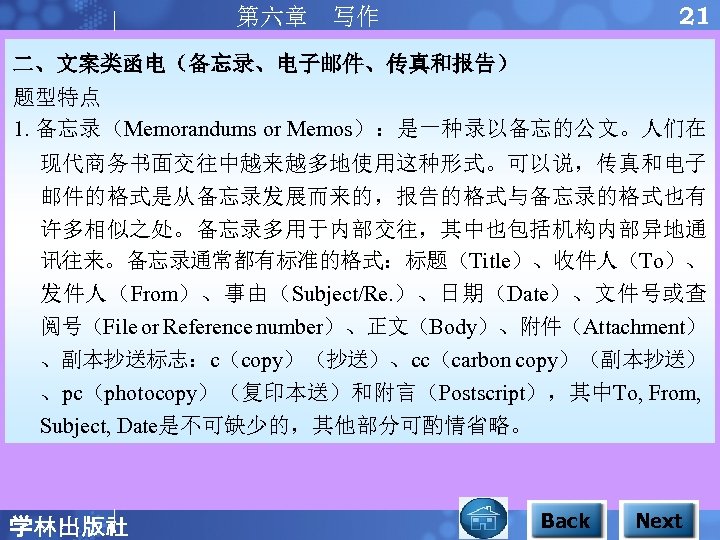 第六章 写作

21

二、文案类函电（备忘录、电子邮件、传真和报告）

题型特点

1.备忘录（Memorandums or Memos）：是一种录以备忘的公文。人们在现代商务书面交往中越来越多地使用这种形式。可以说，传真和电子邮件的格式是从备忘录发展而来的，报告的格式与备忘录的格式也有许多相似之处。备忘录多用于内部交往，其中也包括机构内部异地通讯往来。备忘录通常都有标准的格式：标题（Title）、收件人（To）、发件人（From）、事由（Subject/Re.）、日期（Date）、文件号或查阅号（File or Reference number）、正文（Body）、附件（Attachment）、副本抄送标志：c（copy）（抄送）、cc（carbon copy）（副本抄送）、pc（photocopy）（复印本送）和附言（Postscript），其中To, From, Subject, Date是不可缺少的，其他部分可酌情省略。

学林出版社

Back

Next